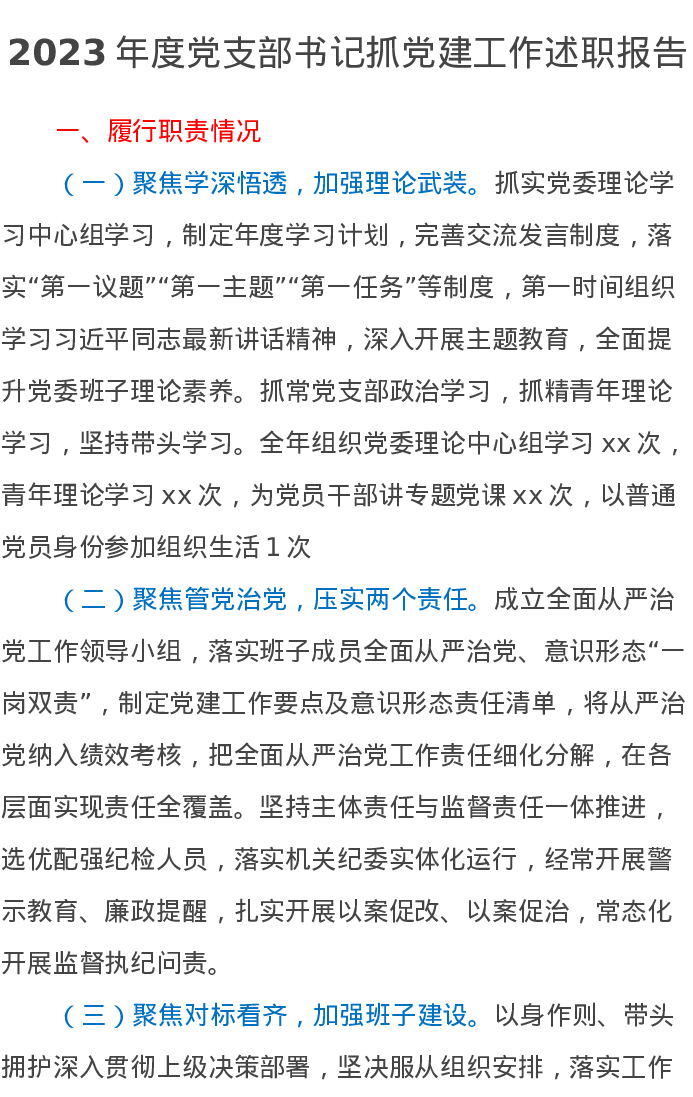 2023 年度党支部书记抓党建工作述职报告

一、履行职责情况

（一）聚焦学深悟透，加强理论武装。抓实党委理论学习中心组学习，制定年度学习计划，完善交流发言制度，落实“第一议题”“第一主题”“第一任务”等制度，第一时间组织学习习近平同志最新讲话精神，深入开展主题教育，全面提升党委班子理论素养。抓常党支部政治学习，抓精青年理论学习，坚持带头学习。全年组织党委理论中心组学习 xx 次，青年理论学习 xx 次，为党员干部讲专题党课 xx 次，以普通党员身份参加组织生活 1 次

（二）聚焦管党治党，压实两个责任。成立全面从严治党工作领导小组，落实班子成员全面从严治党、意识形态“一岗双责”，制定党建工作要点及意识形态责任清单，将从严治党纳入绩效考核，把全面从严治党工作责任细化分解，在各层面实现责任全覆盖。坚持主体责任与监督责任一体推进，选优配强纪检人员，落实机关纪委实体化运行，经常开展警示教育、廉政提醒，扎实开展以案促改、以案促治，常态化开展监督执纪问责。

（三）聚焦对标看齐，加强班子建设。以身作则、带头拥护深入贯彻上级决策部署，坚决服从组织安排，落实工作